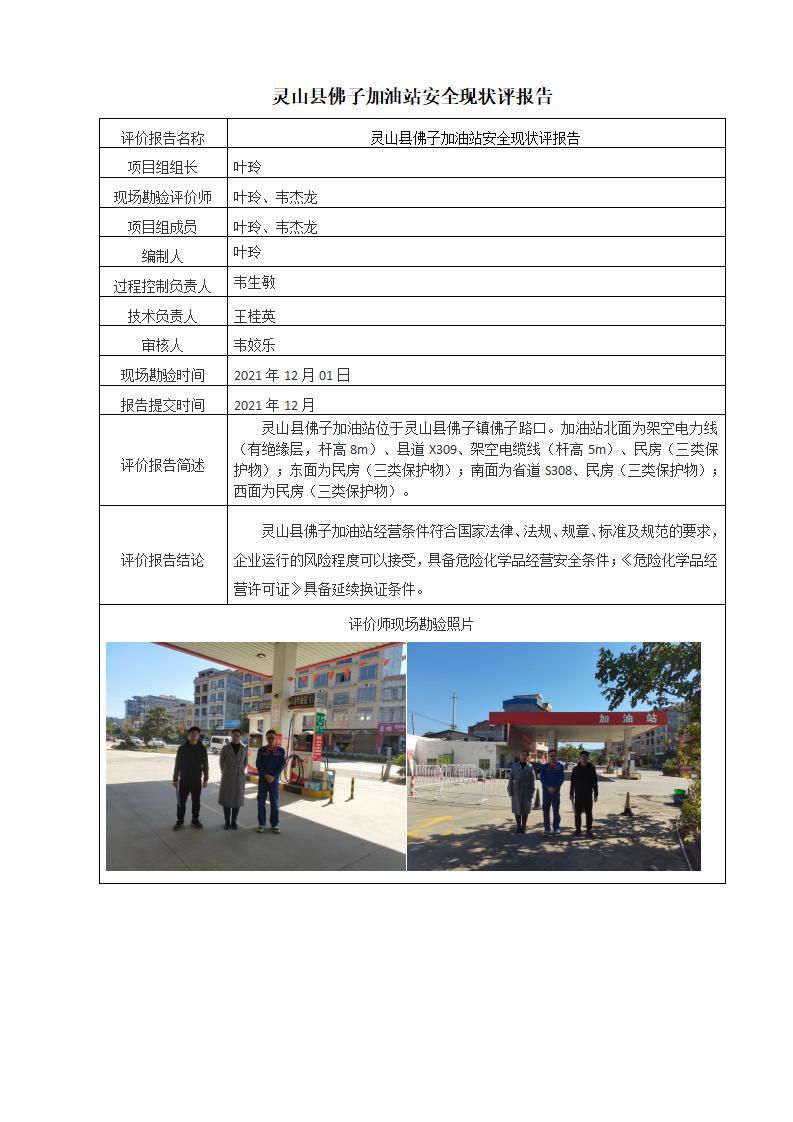 灵山县佛子加油站安全现状评报告

| 评价报告名称 | 灵山县佛子加油站安全现状评报告 |
|---|---|
| 项目组组长 | 叶玲 |
| 现场勘验评价师 | 叶玲、韦杰龙 |
| 项目组成员 | 叶玲、韦杰龙 |
| 编制人 | 叶玲 |
| 过程控制负责人 | 韦生敏 |
| 技术负责人 | 王桂英 |
| 审核人 | 韦姣乐 |
| 现场勘验时间 | 2021 年 12 月 01 日 |
| 报告提交时间 | 2021 年 12 月 |
| 评价报告简述 | 灵山县佛子加油站位于灵山县佛子镇佛子路口。加油站北面为架空电力线（有绝缘层，杆高 8m）、县道 X309、架空电缆线（杆高 5m）、民房（三类保护物）；东面为民房（三类保护物）；南面为省道 S308、民房（三类保护物）；西面为民房（三类保护物）。 |
| 评价报告结论 | 灵山县佛子加油站经营条件符合国家法律、法规、规章、标准及规范的要求，企业运行的风险程度可以接受，具备危险化学品经营安全条件；《危险化学品经营许可证》具备延续换证条件。 |

评价师现场勘验照片

加油站